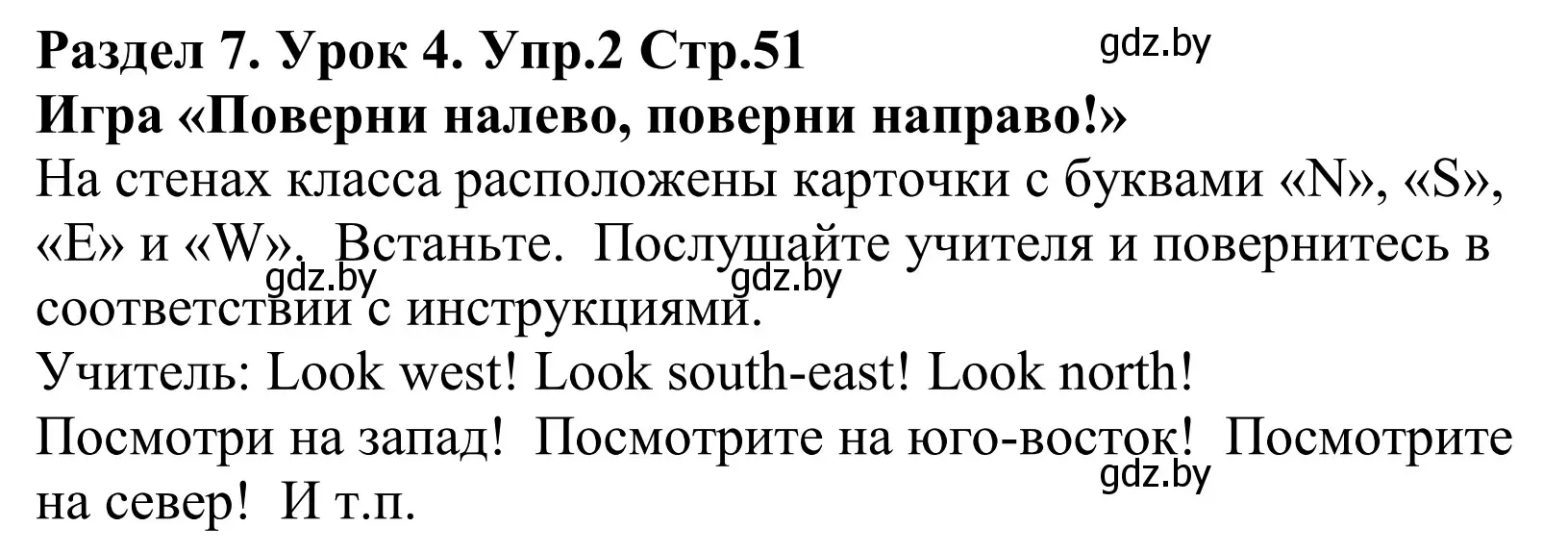 Раздел 7. Урок 4. Упр.2 Стр.51
gdz.by
Игра «Поверни налево, поверни направо!»
На стенах класса расположены карточки с буквами «N», «S», «E» и «W». Встаньте. Послушайте учителя и повернитесь в соответствии с инструкциями.
gdz.by gdz.by
Учитель: Look west! Look south-east! Look north!
Посмотри на запад! Посмотрите на юго-восток! Посмотрите на север! И т.п.
gdz.by